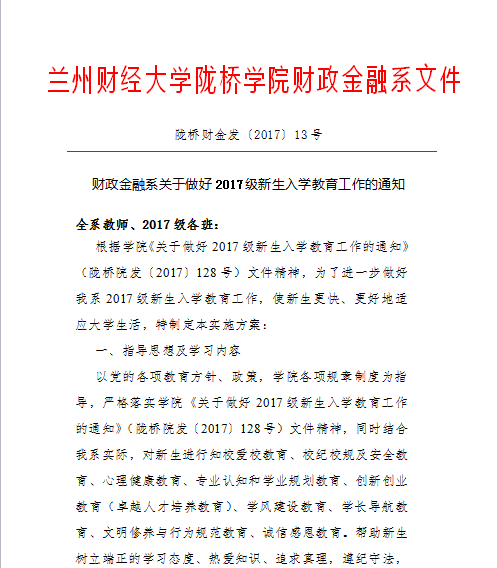 兰州财经大学陇桥学院财政金融系文件

陇桥财金发〔2017〕13号

财政金融系关于做好2017级新生入学教育工作的通知

全系教师、2017级各班：

根据学院《关于做好2017级新生入学教育工作的通知》（陇桥院发〔2017〕128号）文件精神，为了进一步做好我系2017级新生入学教育工作，使新生更快、更好地适应大学生活，特制定本实施方案：

一、指导思想及学习内容

以党的各项教育方针、政策，学院各项规章制度为指导，严格落实学院《关于做好2017级新生入学教育工作的通知》（陇桥院发〔2017〕128号）文件精神，同时结合我系实际，对新生进行知校爱校教育、校纪校规及安全教育、心理健康教育、专业认知和学业规划教育、创新创业教育（卓越人才培养教育）、学风建设教育、学长导航教育、文明修养与行为规范教育、诚信感恩教育。帮助新生树立端正的学习态度、热爱知识、追求真理，遵纪守法，